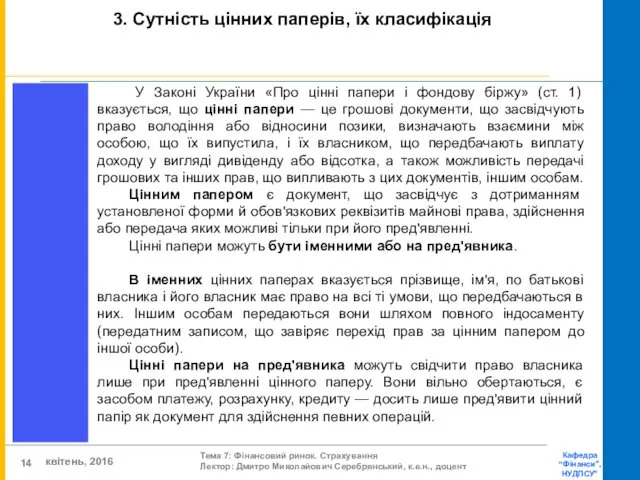 3. Сутність цінних паперів, їх класифікація

У Законі України «Про цінні папери і фондову біржу» (ст. 1) вказується, що цінні папери — це грошові документи, що засвідчують право володіння або відносини позики, визначають взаємини між особою, що їх випустила, і їх власником, що передбачають виплату доходу у вигляді дивіденду або відсотка, а також можливість передачі грошових та інших прав, що випливають з цих документів, іншим особам.

Цінним папером є документ, що засвідчує з дотриманням установленої форми й обов'язкових реквізитів майнові права, здійснення або передача яких можливі тільки при його пред'явленні.

Цінні папери можуть бути іменними або на пред'явника.

В іменних цінних паперах вказується прізвище, ім'я, по батькові власника і його власник має право на всі ті умови, що передбачаються в них. Іншим особам передаються вони шляхом повного індосаменту (передатним записом, що завіряє перехід прав за цінним папером до іншої особи).

Цінні папери на пред'явника можуть свідчити право власника лише при пред'явленні цінного паперу. Вони вільно обертаються, є засобом платежу, розрахунку, кредиту — досить лише пред'явити цінний папір як документ для здійснення певних операцій.

14 квітень, 2016

Тема 7: Фінансовий ринок. Страхування
Лектор: Дмитро Миколайович Серебрянський, к.е.н., доцент

Кафедра "Фінанси", НУДПСУ